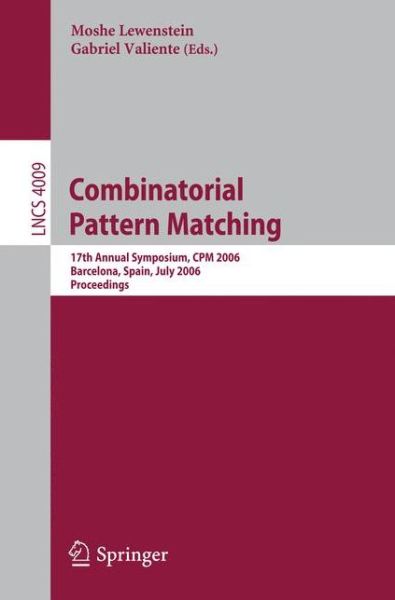 Moshe Lewenstein
Gabriel Valiente (Eds.)

LNCS 4009

Combinatorial Pattern Matching

17th Annual Symposium, CPM 2006
Barcelona, Spain, July 2006
Proceedings

Springer